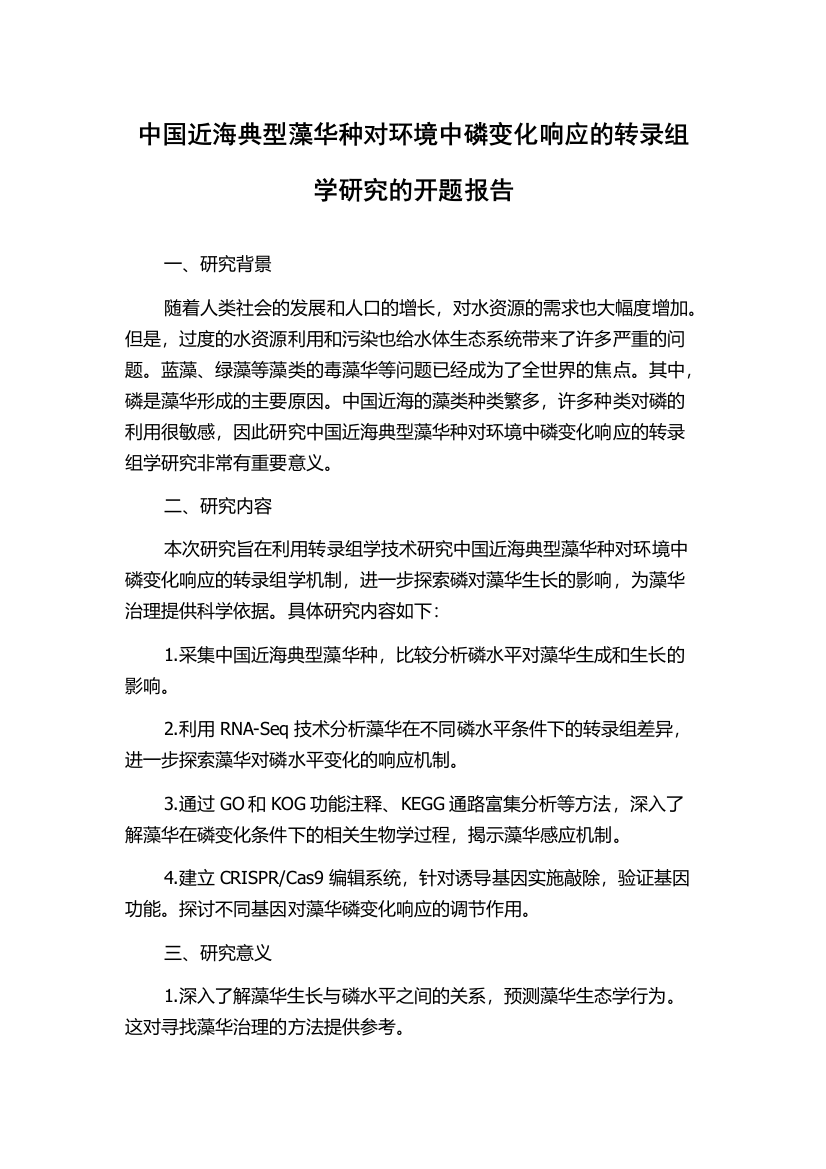 中国近海典型藻华种对环境中磷变化响应的转录组学研究的开题报告

一、研究背景

随着人类社会的发展和人口的增长，对水资源的需求也大幅度增加。但是，过度的水资源利用和污染也给水体生态系统带来了许多严重的问题。蓝藻、绿藻等藻类的毒藻华等问题已经成为了全世界的焦点。其中，磷是藻华形成的主要原因。中国近海的藻类种类繁多，许多种类对磷的利用很敏感，因此研究中国近海典型藻华种对环境中磷变化响应的转录组学研究非常有重要意义。

二、研究内容

本次研究旨在利用转录组学技术研究中国近海典型藻华种对环境中磷变化响应的转录组学机制，进一步探索磷对藻华生长的影响，为藻华治理提供科学依据。具体研究内容如下：

1.采集中国近海典型藻华种，比较分析磷水平对藻华生成和生长的影响。

2.利用 RNA-Seq 技术分析藻华在不同磷水平条件下的转录组差异，进一步探索藻华对磷水平变化的响应机制。

3.通过 GO 和 KOG 功能注释、KEGG 通路富集分析等方法，深入了解藻华在磷变化条件下的相关生物学过程，揭示藻华感应机制。

4.建立 CRISPR/Cas9 编辑系统，针对诱导基因实施敲除，验证基因功能。探讨不同基因对藻华磷变化响应的调节作用。

三、研究意义

1.深入了解藻华生长与磷水平之间的关系，预测藻华生态学行为。这对寻找藻华治理的方法提供参考。